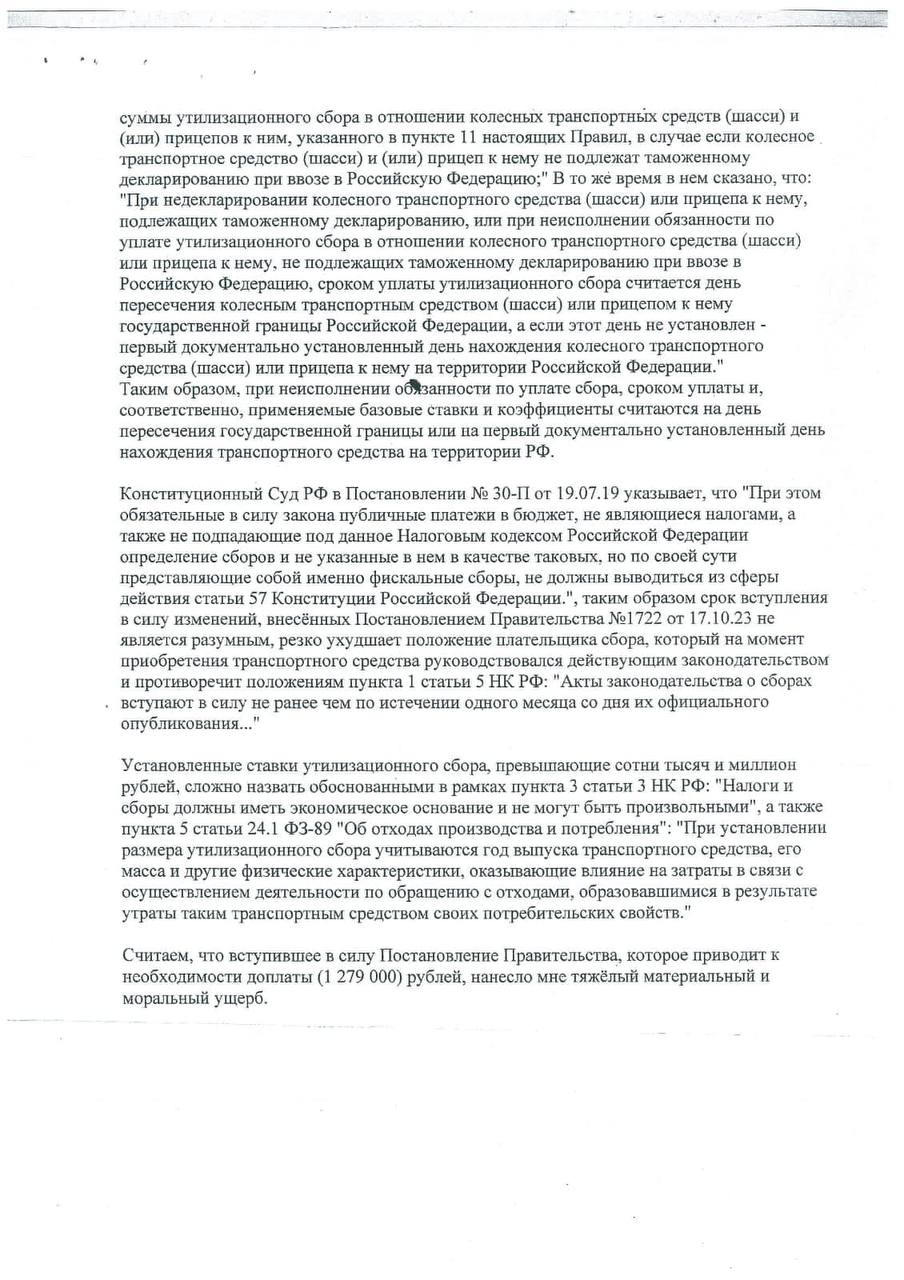 суммы утилизационного сбора в отношении колесных транспортных средств (шасси) и (или) прицепов к ним, указанного в пункте 11 настоящих Правил, в случае если колесное транспортное средство (шасси) и (или) прицеп к нему не подлежат таможенному декларированию при ввозе в Российскую Федерацию;" В то же время в нем сказано, что: "При недекларировании колесного транспортного средства (шасси) или прицепа к нему, подлежащих таможенному декларированию, или при неисполнении обязанности по уплате утилизационного сбора в отношении колесного транспортного средства (шасси) или прицепа к нему, не подлежащих таможенному декларированию при ввозе в Российскую Федерацию, сроком уплаты утилизационного сбора считается день пересечения колесным транспортным средством (шасси) или прицепом к нему государственной границы Российской Федерации, а если этот день не установлен - первый документально установленный день нахождения колесного транспортного средства (шасси) или прицепа к нему на территории Российской Федерации."
Таким образом, при неисполнении обязанности по уплате сбора, сроком уплаты и, соответственно, применяемые базовые ставки и коэффициенты считаются на день пересечения государственной границы или на первый документально установленный день нахождения транспортного средства на территории РФ.

Конституционный Суд РФ в Постановлении № 30-П от 19.07.19 указывает, что "При этом обязательные в силу закона публичные платежи в бюджет, не являющиеся налогами, а также не подпадающие под данное Налоговым кодексом Российской Федерации определение сборов и не указанные в нем в качестве таковых, но по своей сути представляющие собой именно фискальные сборы, не должны выводиться из сферы действия статьи 57 Конституции Российской Федерации.", таким образом срок вступления в силу изменений, внесённых Постановлением Правительства №1722 от 17.10.23 не является разумным, резко ухудшает положение плательщика сбора, который на момент приобретения транспортного средства руководствовался действующим законодательством и противоречит положениям пункта 1 статьи 5 НК РФ: "Акты законодательства о сборах вступают в силу не ранее чем по истечении одного месяца со дня их официального опубликования..."

Установленные ставки утилизационного сбора, превышающие сотни тысяч и миллион рублей, сложно назвать обоснованными в рамках пункта 3 статьи 3 НК РФ: "Налоги и сборы должны иметь экономическое основание и не могут быть произвольными", а также пункта 5 статьи 24.1 ФЗ-89 "Об отходах производства и потребления": "При установлении размера утилизационного сбора учитываются год выпуска транспортного средства, его масса и другие физические характеристики, оказывающие влияние на затраты в связи с осуществлением деятельности по обращению с отходами, образовавшимися в результате утраты таким транспортным средством своих потребительских свойств."

Считаем, что вступившее в силу Постановление Правительства, которое приводит к необходимости доплаты (1 279 000) рублей, нанесло мне тяжёлый материальный и моральный ущерб.